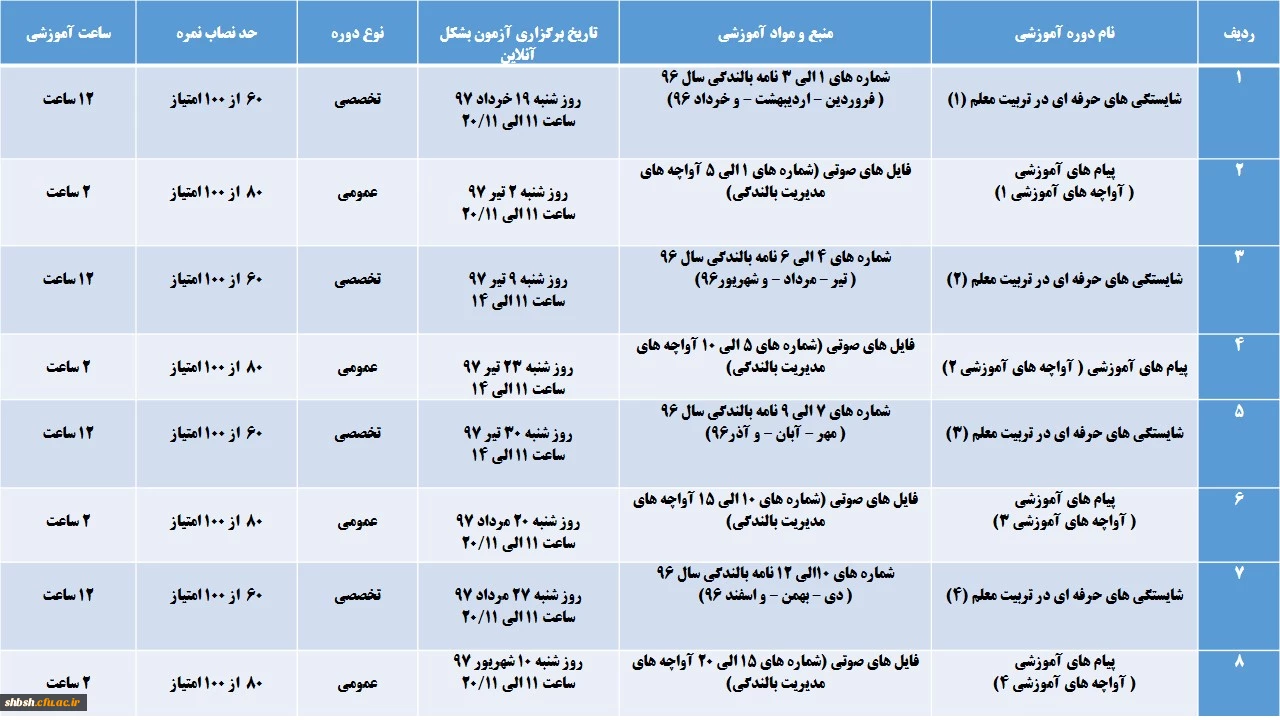 | ردیف | نام دوره آموزشی | منبع و مواد آموزشی | تاریخ برگزاری آزمون بشکل آنلاین | نوع دوره | حد نصاب نمره | ساعت آموزشی |
|---|---|---|---|---|---|---|
| ۱ | شایستگی های حرفه ای در تربیت معلم (۱) | شماره های ۱ الی ۳ نامه بالندگی سال ۹۶ ( فروردین – اردیبهشت – و خرداد ۹۶) | روز شنبه ۱۹ خرداد ۹۷ ساعت ۱۱ الی ۲۰/۱۱ | تخصصی | ۶۰ از ۱۰۰ امتیاز | ۱۲ ساعت |
| ۲ | پیام های آموزشی ( آواچه های آموزشی ۱) | فایل های صوتی (شماره های ۱ الی ۵ آواچه های مدیریت بالندگی) | روز شنبه ۲ تیر ۹۷ ساعت ۱۱ الی ۲۰/۱۱ | عمومی | ۸۰ از ۱۰۰ امتیاز | ۲ ساعت |
| ۳ | شایستگی های حرفه ای در تربیت معلم (۲) | شماره های ۴ الی ۶ نامه بالندگی سال ۹۶ ( تیر – مرداد – و شهریور۹۶) | روز شنبه ۹ تیر ۹۷ ساعت ۱۱ الی ۱۴ | تخصصی | ۶۰ از ۱۰۰ امتیاز | ۱۲ ساعت |
| ۴ | پیام های آموزشی ( آواچه های آموزشی ۲) | فایل های صوتی (شماره های ۵ الی ۱۰ آواچه های مدیریت بالندگی) | روز شنبه ۲۳ تیر ۹۷ ساعت ۱۱ الی ۱۴ | عمومی | ۸۰ از ۱۰۰ امتیاز | ۲ ساعت |
| ۵ | شایستگی های حرفه ای در تربیت معلم (۳) | شماره های ۷ الی ۹ نامه بالندگی سال ۹۶ ( مهر – آبان – و آذر۹۶) | روز شنبه ۳۰ تیر ۹۷ ساعت ۱۱ الی ۱۴ | تخصصی | ۶۰ از ۱۰۰ امتیاز | ۱۲ ساعت |
| ۶ | پیام های آموزشی ( آواچه های آموزشی ۳) | فایل های صوتی (شماره های ۱۰ الی ۱۵ آواچه های مدیریت بالندگی) | روز شنبه ۲۰ مرداد ۹۷ ساعت ۱۱ الی ۲۰/۱۱ | عمومی | ۸۰ از ۱۰۰ امتیاز | ۲ ساعت |
| ۷ | شایستگی های حرفه ای در تربیت معلم (۴) | شماره های ۱۰الی ۱۲ نامه بالندگی سال ۹۶ ( دی – بهمن – و اسفند ۹۶) | روز شنبه ۲۷ مرداد ۹۷ ساعت ۱۱ الی ۲۰/۱۱ | تخصصی | ۶۰ از ۱۰۰ امتیاز | ۱۲ ساعت |
| ۸ | پیام های آموزشی ( آواچه های آموزشی ۴) | فایل های صوتی (شماره های ۱۵ الی ۲۰ آواچه های مدیریت بالندگی) | روز شنبه ۱۰ شهریور ۹۷ ساعت ۱۱ الی ۲۰/۱۱ | عمومی | ۸۰ از ۱۰۰ امتیاز | ۲ ساعت |

shbsh.cfu.ac.ir